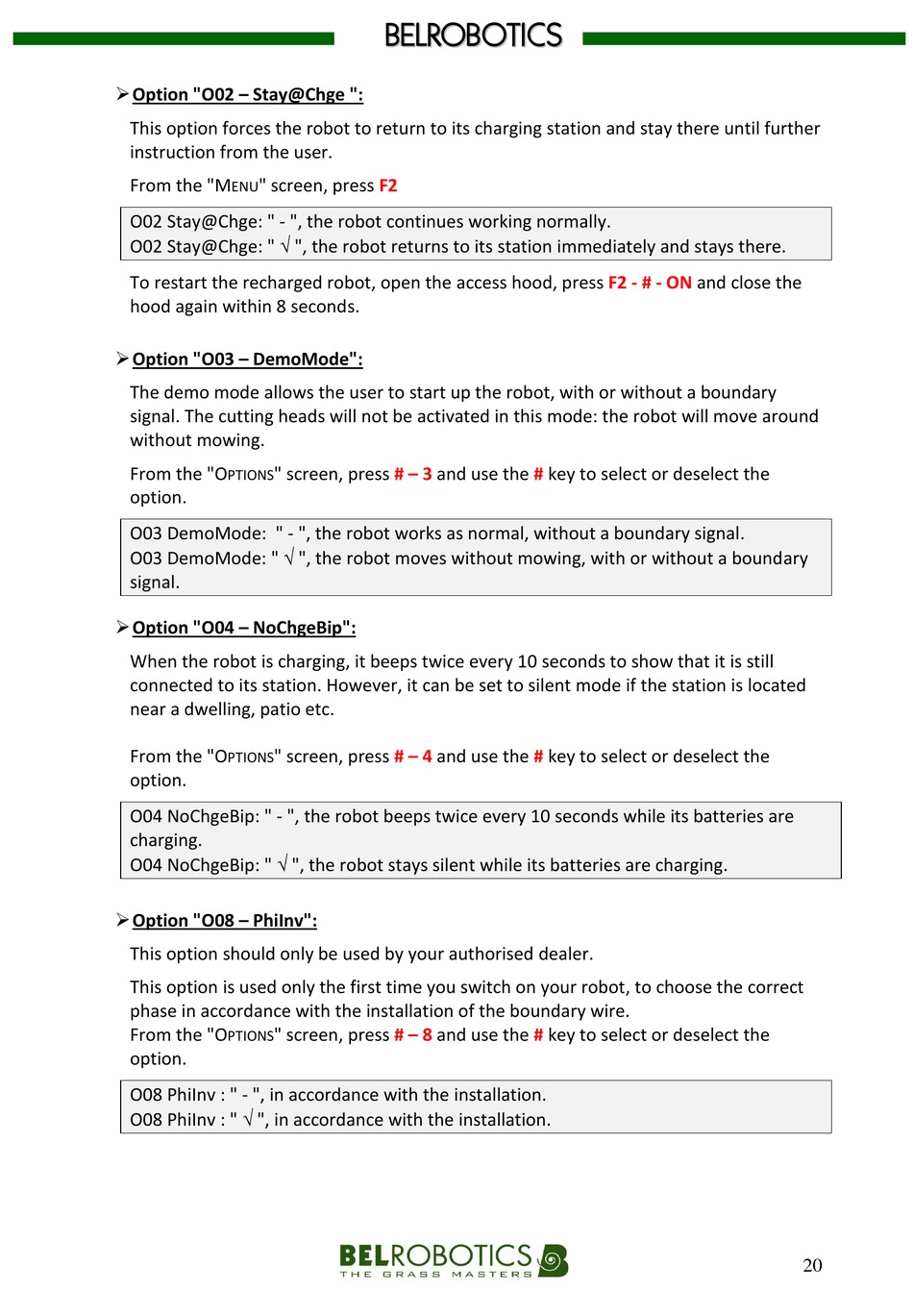 BELROBOTICS

➢ Option "O02 – Stay@Chge ":

This option forces the robot to return to its charging station and stay there until further instruction from the user.

From the "MENU" screen, press F2

O02 Stay@Chge: " - ", the robot continues working normally.
O02 Stay@Chge: " √ ", the robot returns to its station immediately and stays there.

To restart the recharged robot, open the access hood, press F2 - # - ON and close the hood again within 8 seconds.

➢ Option "O03 – DemoMode":

The demo mode allows the user to start up the robot, with or without a boundary signal. The cutting heads will not be activated in this mode: the robot will move around without mowing.

From the "OPTIONS" screen, press # – 3 and use the # key to select or deselect the option.

O03 DemoMode: " - ", the robot works as normal, without a boundary signal.
O03 DemoMode: " √ ", the robot moves without mowing, with or without a boundary signal.

➢ Option "O04 – NoChgeBip":

When the robot is charging, it beeps twice every 10 seconds to show that it is still connected to its station. However, it can be set to silent mode if the station is located near a dwelling, patio etc.

From the "OPTIONS" screen, press # – 4 and use the # key to select or deselect the option.

O04 NoChgeBip: " - ", the robot beeps twice every 10 seconds while its batteries are charging.
O04 NoChgeBip: " √ ", the robot stays silent while its batteries are charging.

➢ Option "O08 – PhiInv":

This option should only be used by your authorised dealer.

This option is used only the first time you switch on your robot, to choose the correct phase in accordance with the installation of the boundary wire.
From the "OPTIONS" screen, press # – 8 and use the # key to select or deselect the option.

O08 PhiInv : " - ", in accordance with the installation.
O08 PhiInv : " √ ", in accordance with the installation.

BELROBOTICS
THE GRASS MASTERS

20